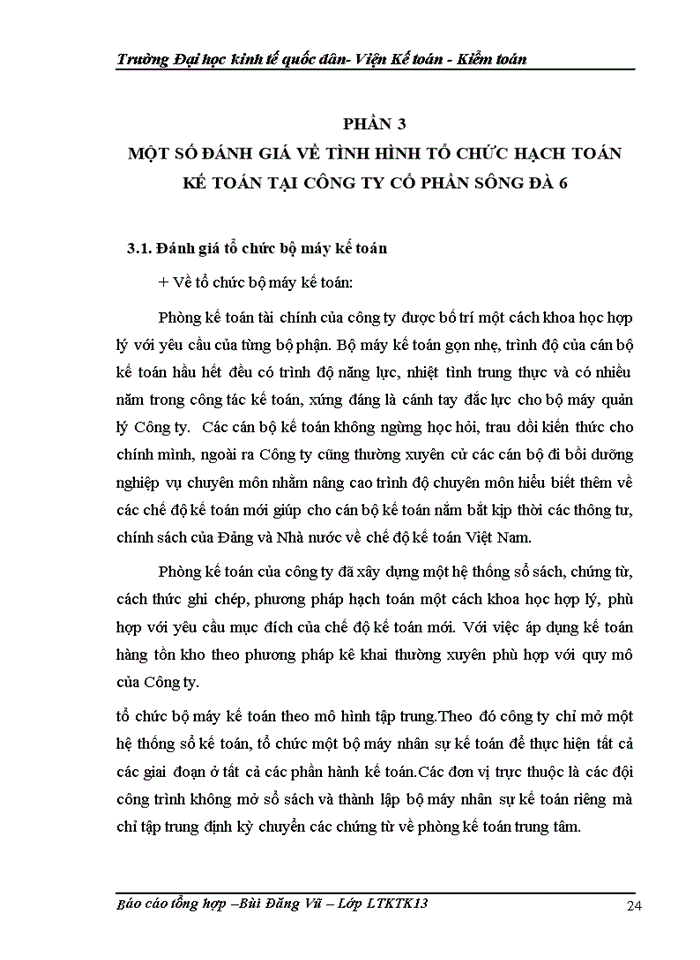 Trường Đại học kinh tế quốc dân- Viện Kế toán - Kiểm toán

PHẦN 3
MỘT SỐ ĐÁNH GIÁ VỀ TÌNH HÌNH TỔ CHỨC HẠCH TOÁN KẾ TOÁN TẠI CÔNG TY CỔ PHẦN SÔNG ĐÀ 6

3.1. Đánh giá tổ chức bộ máy kế toán

+ Về tổ chức bộ máy kế toán:

Phòng kế toán tài chính của công ty được bố trí một cách khoa học hợp lý với yêu cầu của từng bộ phận. Bộ máy kế toán gọn nhẹ, trình độ của cán bộ kế toán hầu hết đều có trình độ năng lực, nhiệt tình trung thực và có nhiều năm trong công tác kế toán, xứng đáng là cánh tay đắc lực cho bộ máy quản lý Công ty. Các cán bộ kế toán không ngừng học hỏi, trau dồi kiến thức cho chính mình, ngoài ra Công ty cũng thường xuyên cử các cán bộ đi bồi dưỡng nghiệp vụ chuyên môn nhằm nâng cao trình độ chuyên môn hiểu biết thêm về các chế độ kế toán mới giúp cho cán bộ kế toán nắm bắt kịp thời các thông tư, chính sách của Đảng và Nhà nước về chế độ kế toán Việt Nam.

Phòng kế toán của công ty đã xây dựng một hệ thống sổ sách, chứng từ, cách thức ghi chép, phương pháp hạch toán một cách khoa học hợp lý, phù hợp với yêu cầu mục đích của chế độ kế toán mới. Với việc áp dụng kế toán hàng tồn kho theo phương pháp kê khai thường xuyên phù hợp với quy mô của Công ty.

tổ chức bộ máy kế toán theo mô hình tập trung.Theo đó công ty chỉ mở một hệ thống sổ kế toán, tổ chức một bộ máy nhân sự kế toán để thực hiện tất cả các giai đoạn ở tất cả các phần hành kế toán.Các đơn vị trực thuộc là các đội công trình không mở sổ sách và thành lập bộ máy nhân sự kế toán riêng mà chỉ tập trung định kỳ chuyển các chứng từ về phòng kế toán trung tâm.

Báo cáo tổng hợp –Bùi Đăng Vũ – Lớp LTKTK13 24